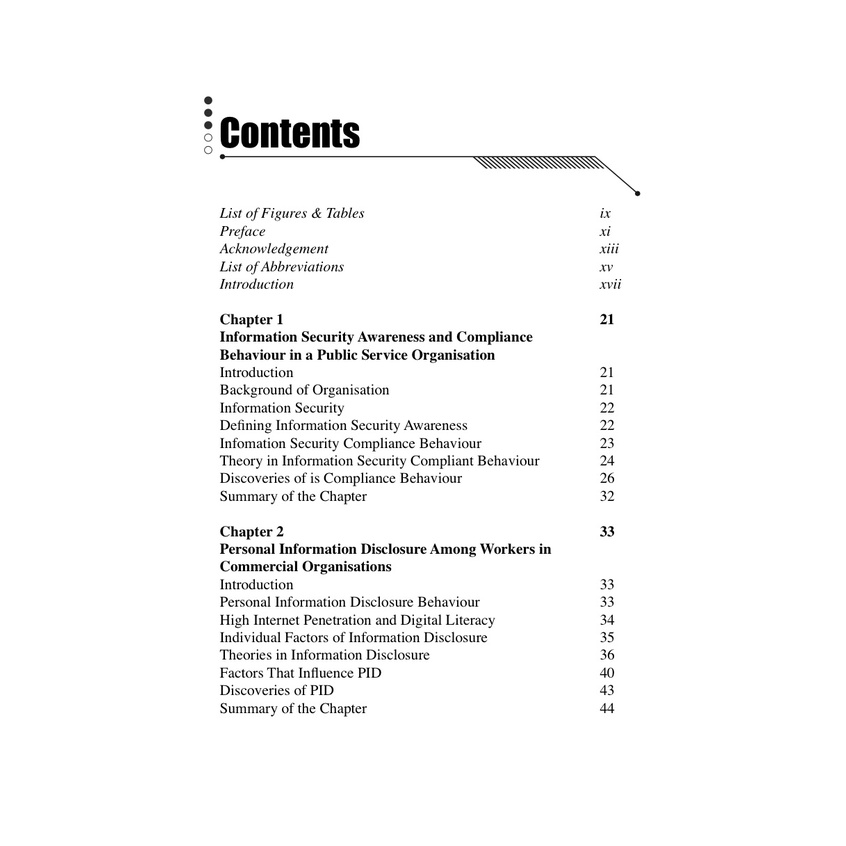 Contents

List of Figures & Tables ix
Preface xi
Acknowledgement xiii
List of Abbreviations xv
Introduction xvii

Chapter 1 21
Information Security Awareness and Compliance Behaviour in a Public Service Organisation
Introduction 21
Background of Organisation 21
Information Security 22
Defining Information Security Awareness 22
Infomation Security Compliance Behaviour 23
Theory in Information Security Compliant Behaviour 24
Discoveries of is Compliance Behaviour 26
Summary of the Chapter 32

Chapter 2 33
Personal Information Disclosure Among Workers in Commercial Organisations
Introduction 33
Personal Information Disclosure Behaviour 33
High Internet Penetration and Digital Literacy 34
Individual Factors of Information Disclosure 35
Theories in Information Disclosure 36
Factors That Influence PID 40
Discoveries of PID 43
Summary of the Chapter 44